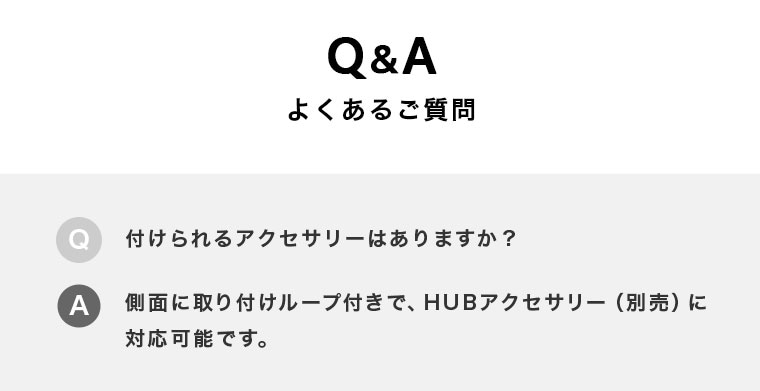 Q&A
よくあるご質問

Q 付けられるアクセサリーはありますか？

A 側面に取り付けループ付きで、HUBアクセサリー（別売）に対応可能です。